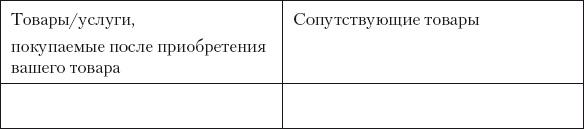 | Товары/услуги, покупаемые после приобретения вашего товара | Сопутствующие товары |
|---|---|
| | |